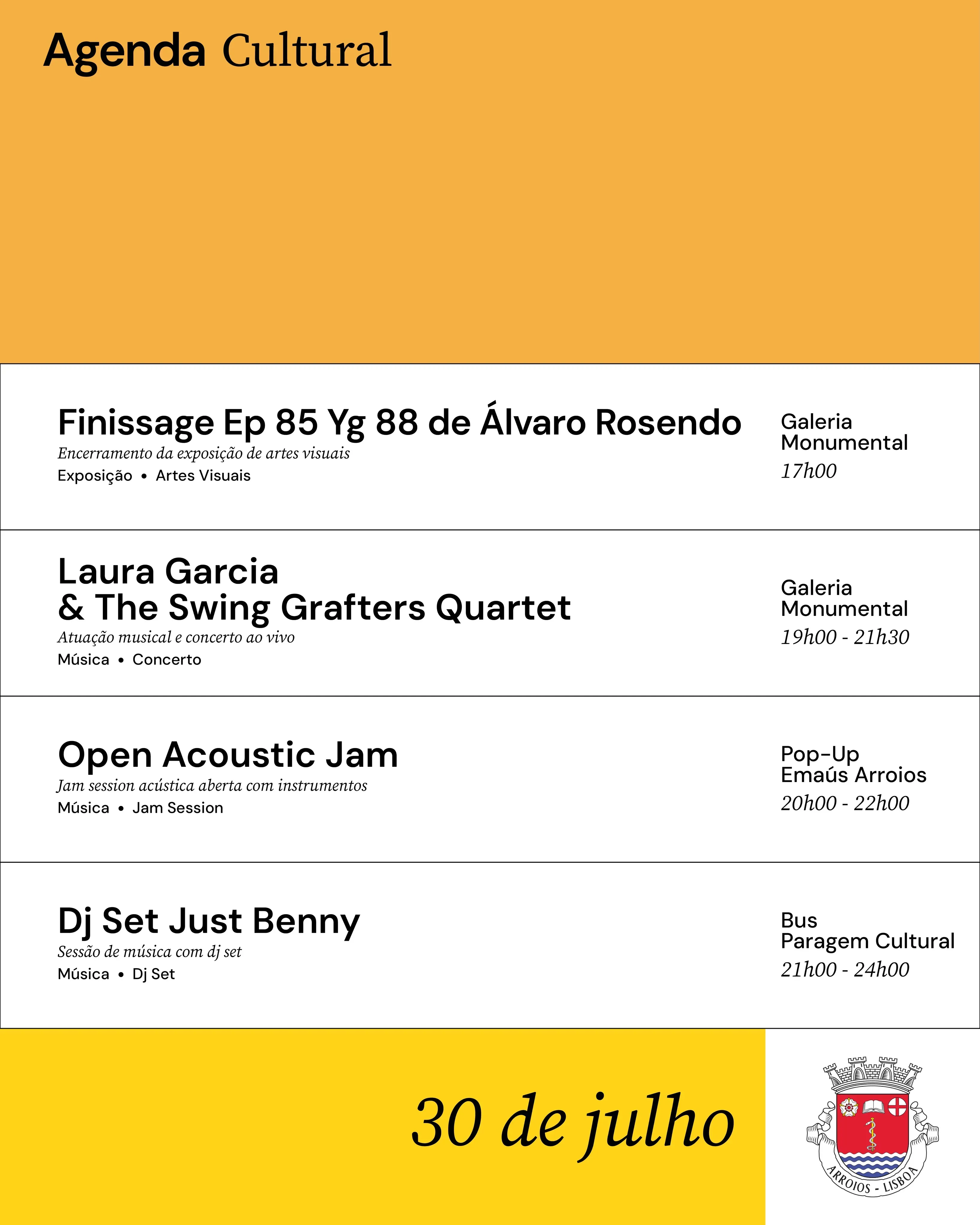 Agenda Cultural

Finissage Ep 85 Yg 88 de Álvaro Rosendo
Encerramento da exposição de artes visuais
Exposição • Artes Visuais

Galeria Monumental
17h00

Laura Garcia & The Swing Grafters Quartet
Atuação musical e concerto ao vivo
Música • Concerto

Galeria Monumental
19h00 - 21h30

Open Acoustic Jam
Jam session acústica aberta com instrumentos
Música • Jam Session

Pop-Up Emaús Arroios
20h00 - 22h00

Dj Set Just Benny
Sessão de música com dj set
Música • Dj Set

Bus Paragem Cultural
21h00 - 24h00

30 de julho

ARROIOS - LISBOA